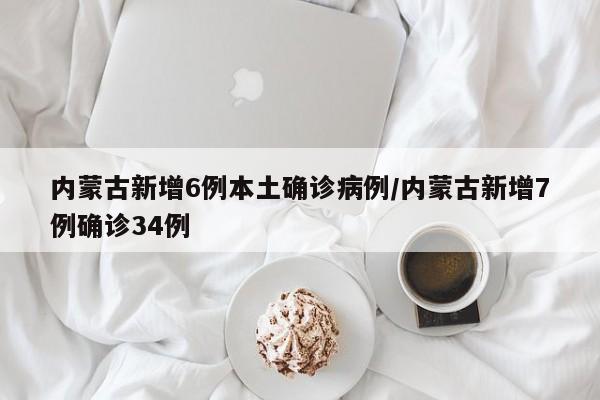 内蒙古新增6例本土确诊病例/内蒙古新增7例确诊34例